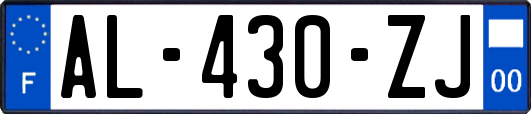 F
AL-430-ZJ
00